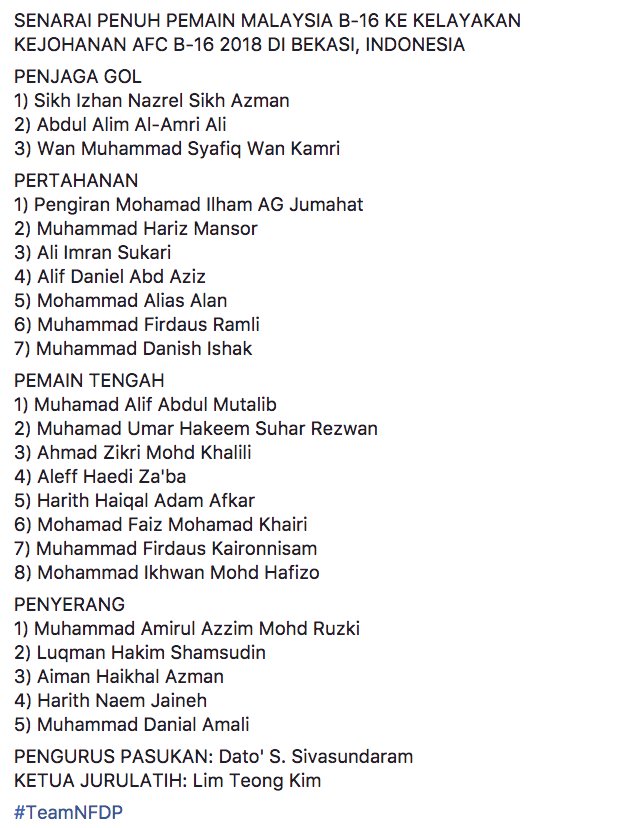 SENARAI PENUH PEMAIN MALAYSIA B-16 KE KELAYAKAN KEJOHANAN AFC B-16 2018 DI BEKASI, INDONESIA

PENJAGA GOL
1) Sikh Izhan Nazrel Sikh Azman
2) Abdul Alim Al-Amri Ali
3) Wan Muhammad Syafiq Wan Kamri

PERTAHANAN
1) Pengiran Mohamad Ilham AG Jumahat
2) Muhammad Hariz Mansor
3) Ali Imran Sukari
4) Alif Daniel Abd Aziz
5) Mohammad Alias Alan
6) Muhammad Firdaus Ramli
7) Muhammad Danish Ishak

PEMAIN TENGAH
1) Muhamad Alif Abdul Mutalib
2) Muhamad Umar Hakeem Suhar Rezwan
3) Ahmad Zikri Mohd Khalili
4) Aleff Haedi Za'ba
5) Harith Haiqal Adam Afkar
6) Mohamad Faiz Mohamad Khairi
7) Muhammad Firdaus Kaironnisam
8) Mohammad Ikhwan Mohd Hafizo

PENYERANG
1) Muhammad Amirul Azzim Mohd Ruzki
2) Luqman Hakim Shamsudin
3) Aiman Haikhal Azman
4) Harith Naem Jaineh
5) Muhammad Danial Amali

PENGURUS PASUKAN: Dato' S. Sivasundaram
KETUA JURULATIH: Lim Teong Kim

#TeamNFDP